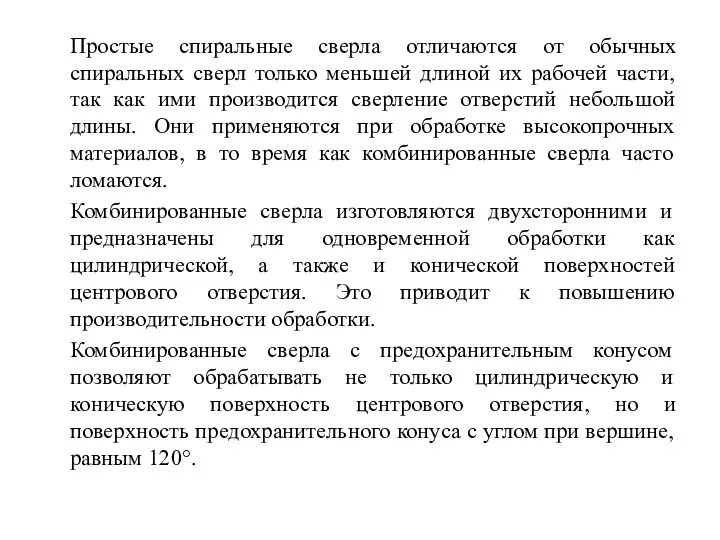 Простые спиральные сверла отличаются от обычных спиральных сверл только меньшей длиной их рабочей части, так как ими производится сверление отверстий небольшой длины. Они применяются при обработке высокопрочных материалов, в то время как комбинированные сверла часто ломаются.

Комбинированные сверла изготовляются двухсторонними и предназначены для одновременной обработки как цилиндрической, а также и конической поверхностей центрового отверстия. Это приводит к повышению производительности обработки.

Комбинированные сверла с предохранительным конусом позволяют обрабатывать не только цилиндрическую и коническую поверхность центрового отверстия, но и поверхность предохранительного конуса с углом при вершине, равным 120°.